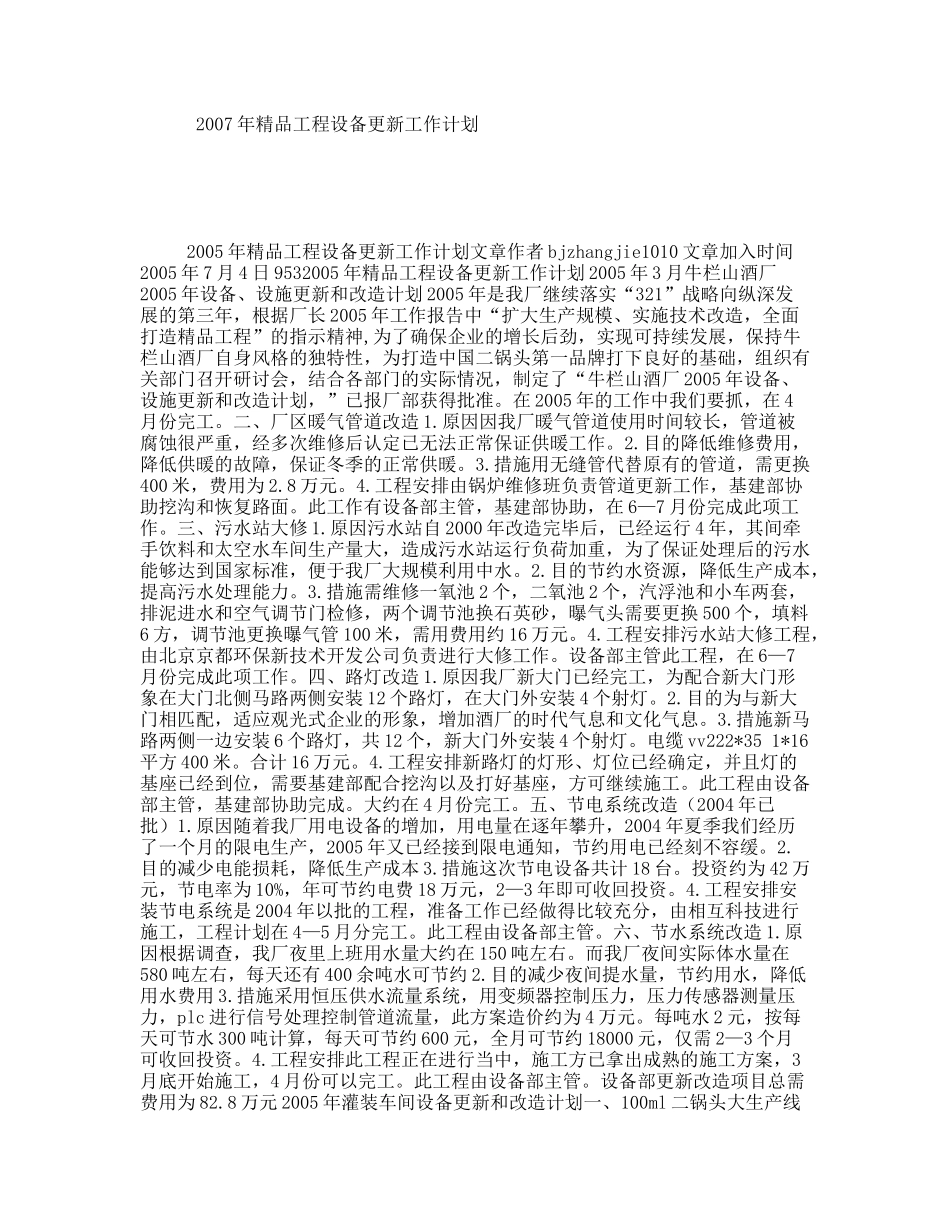 2007年精品工程设备更新工作计划

2005年精品工程设备更新工作计划文章作者bjzhangjie1010文章加入时间2005年7月4日9532005年精品工程设备更新工作计划2005年3月牛栏山酒厂2005年设备、设施更新和改造计划2005年是我厂继续落实“321”战略向纵深发展的第三年，根据厂长2005年工作报告中“扩大生产规模、实施技术改造，全面打造精品工程”的指示精神,为了确保企业的增长后劲，实现可持续发展，保持牛栏山酒厂自身风格的独特性，为打造中国二锅头第一品牌打下良好的基础，组织有关部门召开研讨会，结合各部门的实际情况，制定了“牛栏山酒厂2005年设备、设施更新和改造计划，”已报厂部获得批准。在2005年的工作中我们要抓，在4月份完工。二、厂区暖气管道改造1.原因因我厂暖气管道使用时间较长，管道被腐蚀很严重，经多次维修后认定已无法正常保证供暖工作。2.目的降低维修费用，降低供暖的故障，保证冬季的正常供暖。3.措施用无缝管代替原有的管道，需更换400米，费用为2.8万元。4.工程安排由锅炉维修班负责管道更新工作，基建部协助挖沟和恢复路面。此工作有设备部主管，基建部协助，在6—7月份完成此项工作。三、污水站大修1.原因污水站自2000年改造完毕后，已经运行4年，其间牵手饮料和太空水车间生产量大，造成污水站运行负荷加重，为了保证处理后的污水能够达到国家标准，便于我厂大规模利用中水。2.目的节约水资源，降低生产成本，提高污水处理能力。3.措施需维修一氧池2个，二氧池2个，汽浮池和小车两套，排泥进水和空气调节门检修，两个调节池换石英砂，曝气头需要更换500个，填料6方，调节池更换曝气管100米，需用费用约16万元。4.工程安排污水站大修工程，由北京京都环保新技术开发公司负责进行大修工作。设备部主管此工程，在6—7月份完成此项工作。四、路灯改造1.原因我厂新大门已经完工，为配合新大门形象在大门北侧马路两侧安装12个路灯，在大门外安装4个射灯。2.目的为与新大门相匹配，适应观光式企业的形象，增加酒厂的时代气息和文化气息。3.措施新马路两侧一边安装6个路灯，共12个，新大门外安装4个射灯。电缆vv222*35 1*16平方400米。合计16万元。4.工程安排新路灯的灯形、灯位已经确定，并且灯的基座已经到位，需要基建部配合挖沟以及打好基座，方可继续施工。此工程由设备部主管，基建部协助完成。大约在4月份完工。五、节电系统改造（2004年已批）1.原因随着我厂用电设备的增加，用电量在逐年攀升，2004年夏季我们经历了一个月的限电生产，2005年又已经接到限电通知，节约用电已经刻不容缓。2.目的减少电能损耗，降低生产成本3.措施这次节电设备共计18台。投资约为42万元，节电率为10%，年可节约电费18万元，2—3年即可收回投资。4.工程安排安装节电系统是2004年以批的工程，准备工作已经做得比较充分，由相互科技进行施工，工程计划在4—5月分完工。此工程由设备部主管。六、节水系统改造1.原因根据调查，我厂夜里上班用水量大约在150吨左右。而我厂夜间实际体水量在580吨左右，每天还有400余吨水可节约2.目的减少夜间提水量，节约用水，降低用水费用3.措施采用恒压供水流量系统，用变频器控制压力，压力传感器测量压力，plc进行信号处理控制管道流量，此方案造价约为4万元。每吨水2元，按每天可节水300吨计算，每天可节约600元，全月可节约18000元，仅需2—3个月可收回投资。4.工程安排此工程正在进行当中，施工方已拿出成熟的施工方案，3月底开始施工，4月份可以完工。此工程由设备部主管。设备部更新改造项目总需费用为82.8万元2005年灌装车间设备更新和改造计划一、100ml二锅头大生产线